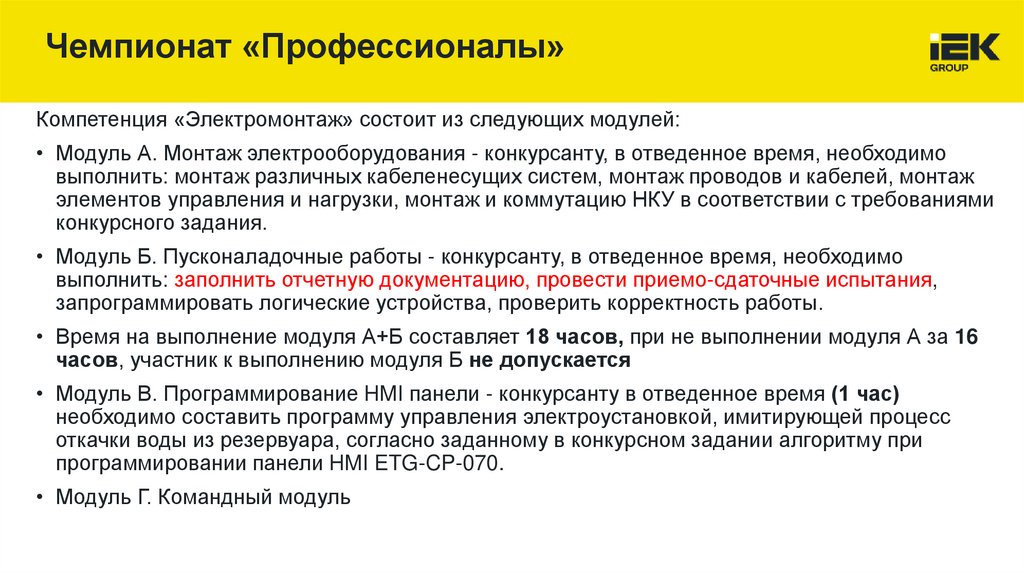 Чемпионат «Профессионалы»

IEK GROUP

Компетенция «Электромонтаж» состоит из следующих модулей:

• Модуль А. Монтаж электрооборудования - конкурсанту, в отведенное время, необходимо выполнить: монтаж различных кабеленесущих систем, монтаж проводов и кабелей, монтаж элементов управления и нагрузки, монтаж и коммутацию НКУ в соответствии с требованиями конкурсного задания.

• Модуль Б. Пусконаладочные работы - конкурсанту, в отведенное время, необходимо выполнить: заполнить отчетную документацию, провести приемо-сдаточные испытания, запрограммировать логические устройства, проверить корректность работы.

• Время на выполнение модуля А+Б составляет 18 часов, при не выполнении модуля А за 16 часов, участник к выполнению модуля Б не допускается

• Модуль В. Программирование HMI панели - конкурсанту в отведенное время (1 час) необходимо составить программу управления электроустановкой, имитирующей процесс откачки воды из резервуара, согласно заданному в конкурсном задании алгоритму при программировании панели HMI ETG-CP-070.

• Модуль Г. Командный модуль